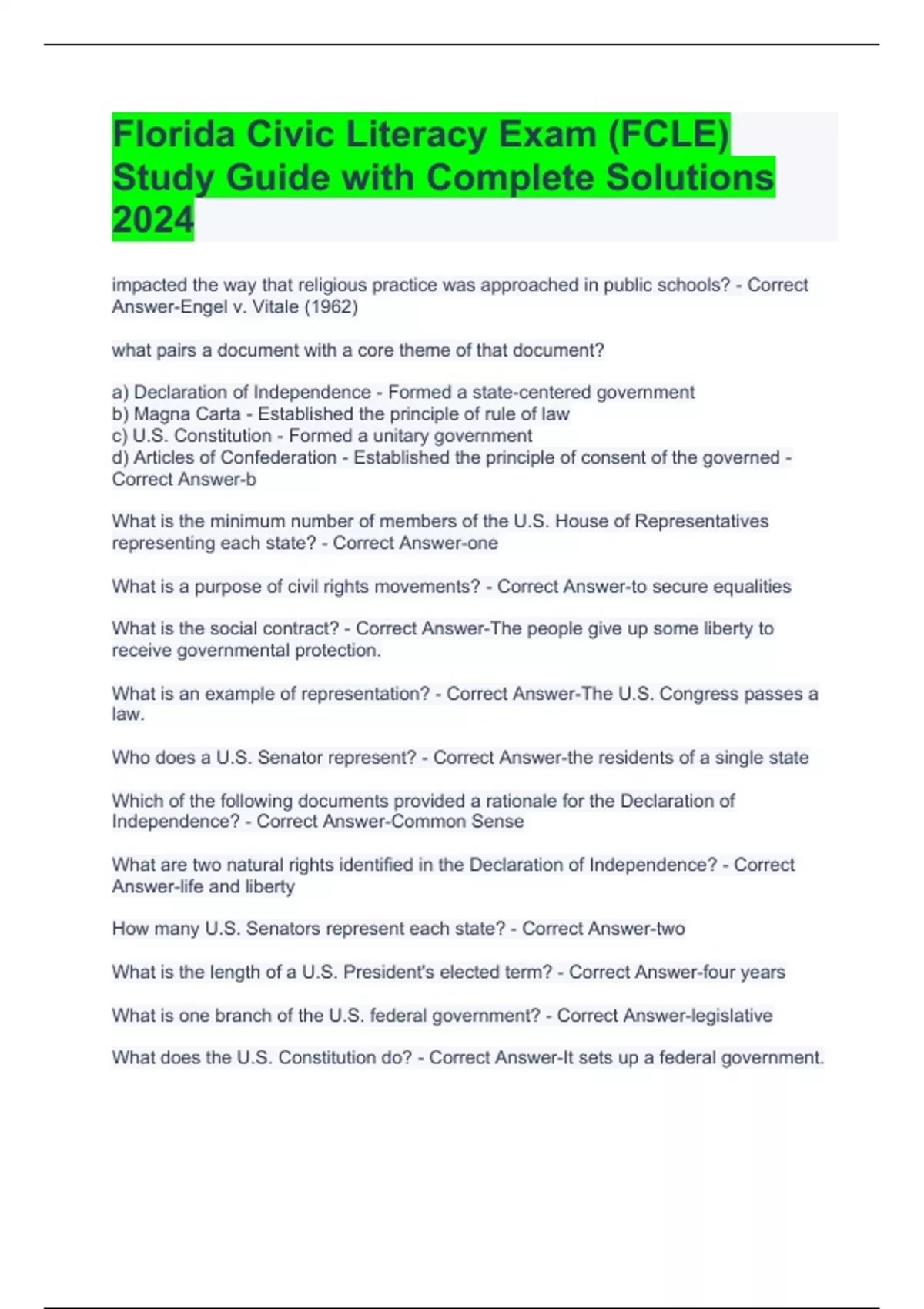 Florida Civic Literacy Exam (FCLE) Study Guide with Complete Solutions 2024

impacted the way that religious practice was approached in public schools? - Correct Answer-Engel v. Vitale (1962)

what pairs a document with a core theme of that document?

a) Declaration of Independence - Formed a state-centered government
b) Magna Carta - Established the principle of rule of law
c) U.S. Constitution - Formed a unitary government
d) Articles of Confederation - Established the principle of consent of the governed - Correct Answer-b

What is the minimum number of members of the U.S. House of Representatives representing each state? - Correct Answer-one

What is a purpose of civil rights movements? - Correct Answer-to secure equalities

What is the social contract? - Correct Answer-The people give up some liberty to receive governmental protection.

What is an example of representation? - Correct Answer-The U.S. Congress passes a law.

Who does a U.S. Senator represent? - Correct Answer-the residents of a single state

Which of the following documents provided a rationale for the Declaration of Independence? - Correct Answer-Common Sense

What are two natural rights identified in the Declaration of Independence? - Correct Answer-life and liberty

How many U.S. Senators represent each state? - Correct Answer-two

What is the length of a U.S. President's elected term? - Correct Answer-four years

What is one branch of the U.S. federal government? - Correct Answer-legislative

What does the U.S. Constitution do? - Correct Answer-It sets up a federal government.